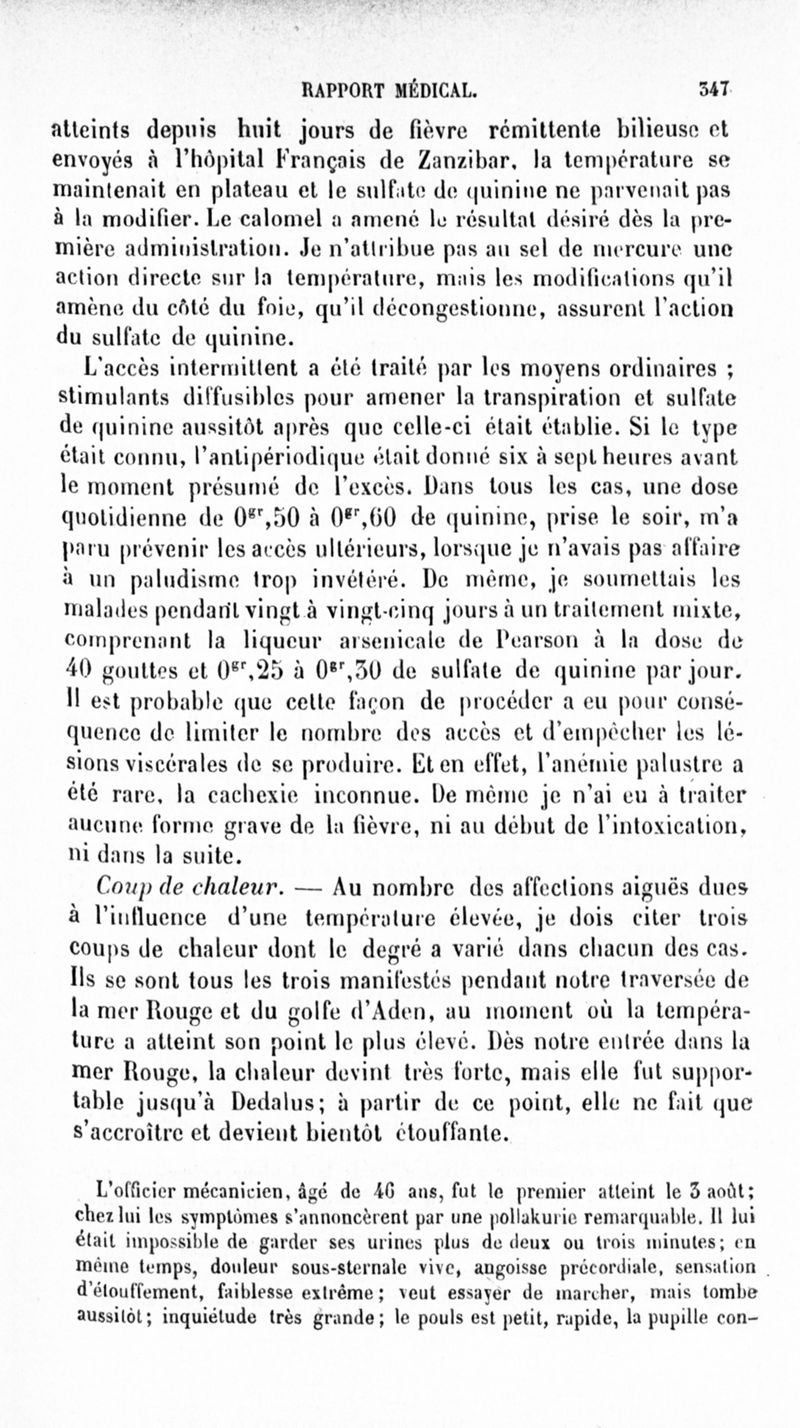 RAPPORT MÉDICAL. 347

atteints depuis huit jours de fièvre rémittente bilieuse et envoyés à l'hôpital Français de Zanzibar, la température se maintenait en plateau et le sulfate de quinine ne parvenait pas à la modifier. Le calomel a amené le résultat désiré dès la première administration. Je n'attribue pas au sel de mercure une action directe sur la température, mais les modifications qu'il amène du côté du foie, qu'il décongestionne, assurent l'action du sulfate de quinine.

L'accès intermittent a été traité par les moyens ordinaires ; stimulants diffusibles pour amener la transpiration et sulfate de quinine aussitôt après que celle-ci était établie. Si le type était connu, l'antipériodique était donné six à sept heures avant le moment présumé de l'excès. Dans tous les cas, une dose quotidienne de $0^{gr},50$ à $0^{gr},60$ de quinine, prise le soir, m'a paru prévenir les accès ultérieurs, lorsque je n'avais pas affaire à un paludisme trop invétéré. De même, je soumettais les malades pendant vingt à vingt-cinq jours à un traitement mixte, comprenant la liqueur arsenicale de Pearson à la dose de 40 gouttes et $0^{gr},25$ à $0^{gr},30$ de sulfate de quinine par jour. Il est probable que cette façon de procéder a eu pour conséquence de limiter le nombre des accès et d'empêcher les lésions viscérales de se produire. Et en effet, l'anémie palustre a été rare, la cachexie inconnue. De même je n'ai eu à traiter aucune forme grave de la fièvre, ni au début de l'intoxication, ni dans la suite.

Coup de chaleur. — Au nombre des affections aiguës dues à l'influence d'une température élevée, je dois citer trois coups de chaleur dont le degré a varié dans chacun des cas. Ils se sont tous les trois manifestés pendant notre traversée de la mer Rouge et du golfe d'Aden, au moment où la température a atteint son point le plus élevé. Dès notre entrée dans la mer Rouge, la chaleur devint très forte, mais elle fut supportable jusqu'à Dedalus; à partir de ce point, elle ne fait que s'accroître et devient bientôt étouffante.

L'officier mécanicien, âgé de 46 ans, fut le premier atteint le 3 août; chez lui les symptômes s'annoncèrent par une pollakurie remarquable. Il lui était impossible de garder ses urines plus de deux ou trois minutes; en même temps, douleur sous-sternale vive, angoisse précordiale, sensation d'étouffement, faiblesse extrême; veut essayer de marcher, mais tombe aussitôt; inquiétude très grande; le pouls est petit, rapide, la pupille con-